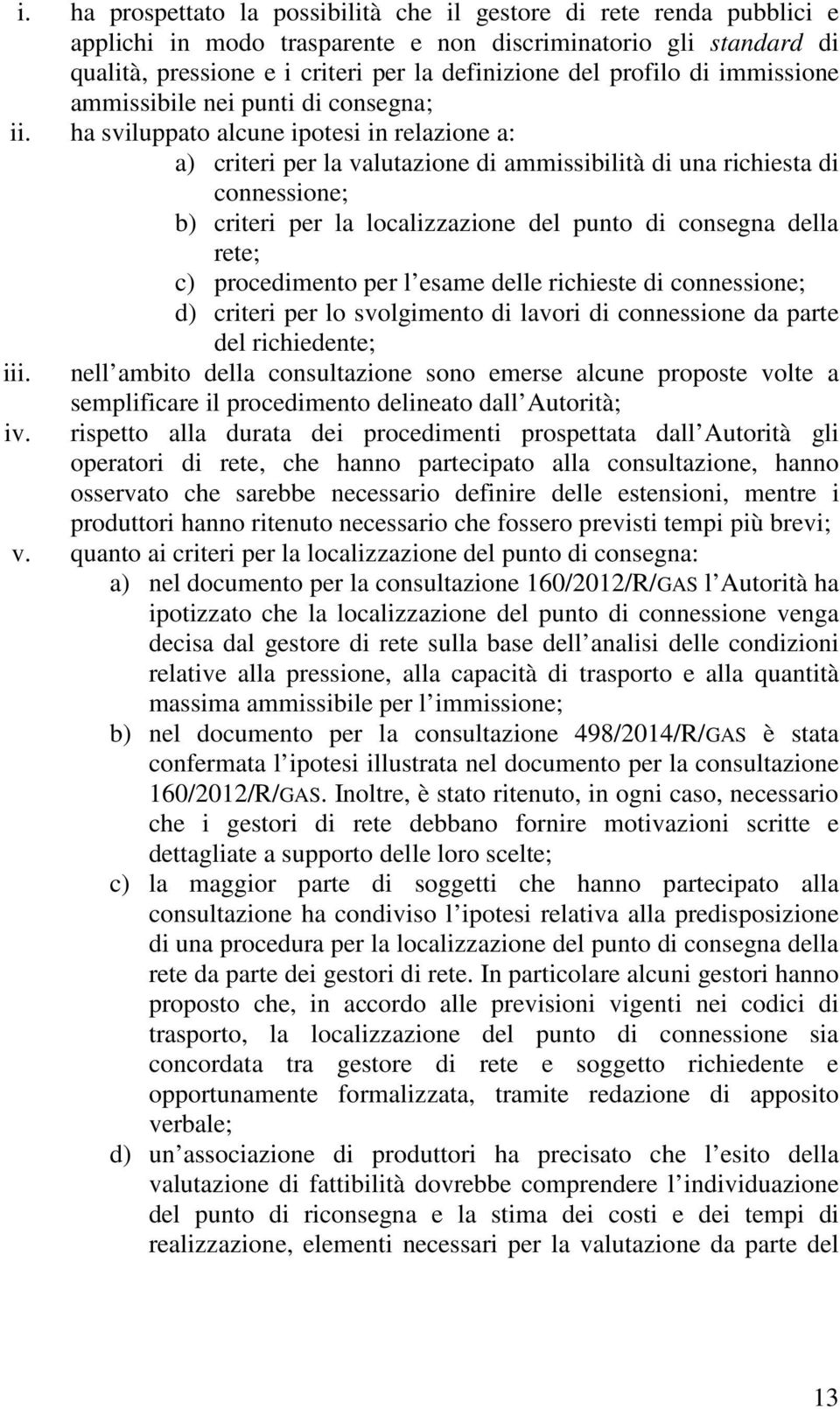 i. ha prospettato la possibilità che il gestore di rete renda pubblici e applichi in modo trasparente e non discriminatorio gli standard di qualità, pressione e i criteri per la definizione del profilo di immissione ammissibile nei punti di consegna;

ii. ha sviluppato alcune ipotesi in relazione a:

a) criteri per la valutazione di ammissibilità di una richiesta di connessione;

b) criteri per la localizzazione del punto di consegna della rete;

c) procedimento per l esame delle richieste di connessione;

d) criteri per lo svolgimento di lavori di connessione da parte del richiedente;

iii. nell ambito della consultazione sono emerse alcune proposte volte a semplificare il procedimento delineato dall Autorità;

iv. rispetto alla durata dei procedimenti prospettata dall Autorità gli operatori di rete, che hanno partecipato alla consultazione, hanno osservato che sarebbe necessario definire delle estensioni, mentre i produttori hanno ritenuto necessario che fossero previsti tempi più brevi;

v. quanto ai criteri per la localizzazione del punto di consegna:

a) nel documento per la consultazione 160/2012/R/GAS l Autorità ha ipotizzato che la localizzazione del punto di connessione venga decisa dal gestore di rete sulla base dell analisi delle condizioni relative alla pressione, alla capacità di trasporto e alla quantità massima ammissibile per l immissione;

b) nel documento per la consultazione 498/2014/R/GAS è stata confermata l ipotesi illustrata nel documento per la consultazione 160/2012/R/GAS. Inoltre, è stato ritenuto, in ogni caso, necessario che i gestori di rete debbano fornire motivazioni scritte e dettagliate a supporto delle loro scelte;

c) la maggior parte di soggetti che hanno partecipato alla consultazione ha condiviso l ipotesi relativa alla predisposizione di una procedura per la localizzazione del punto di consegna della rete da parte dei gestori di rete. In particolare alcuni gestori hanno proposto che, in accordo alle previsioni vigenti nei codici di trasporto, la localizzazione del punto di connessione sia concordata tra gestore di rete e soggetto richiedente e opportunamente formalizzata, tramite redazione di apposito verbale;

d) un associazione di produttori ha precisato che l esito della valutazione di fattibilità dovrebbe comprendere l individuazione del punto di riconsegna e la stima dei costi e dei tempi di realizzazione, elementi necessari per la valutazione da parte del

13